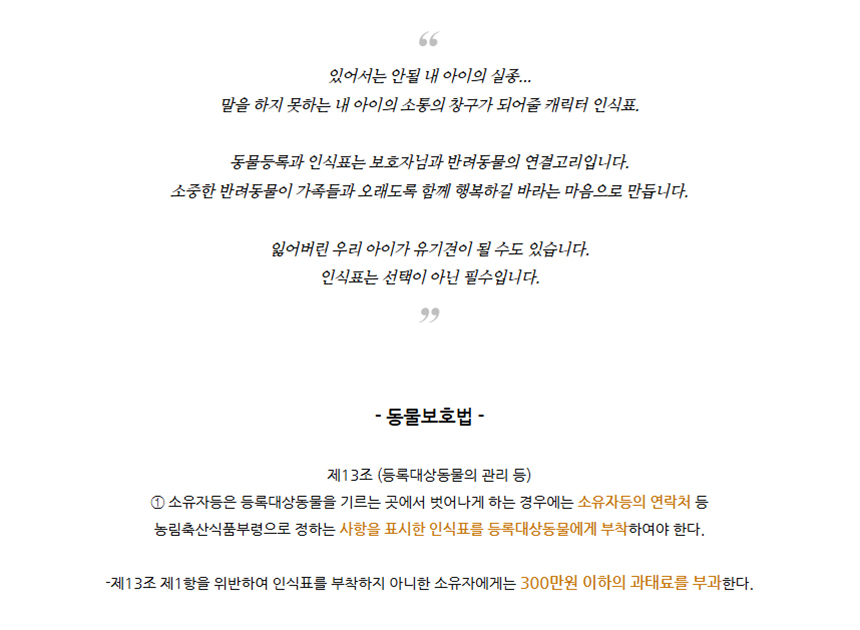 “

있어서는 안될 내 아이의 실종...
말을 하지 못하는 내 아이의 소통의 창구가 되어줄 캐릭터 인식표.

동물등록과 인식표는 보호자님과 반려동물의 연결고리입니다.
소중한 반려동물이 가족들과 오래도록 함께 행복하길 바라는 마음으로 만듭니다.

잃어버린 우리 아이가 유기견이 될 수도 있습니다.
인식표는 선택이 아닌 필수입니다.

”

- 동물보호법 -

제13조 (등록대상동물의 관리 등)
① 소유자등은 등록대상동물을 기르는 곳에서 벗어나게 하는 경우에는 소유자등의 연락처 등 농림축산식품부령으로 정하는 사항을 표시한 인식표를 등록대상동물에게 부착하여야 한다.

-제13조 제1항을 위반하여 인식표를 부착하지 아니한 소유자에게는 300만원 이하의 과태료를 부과한다.